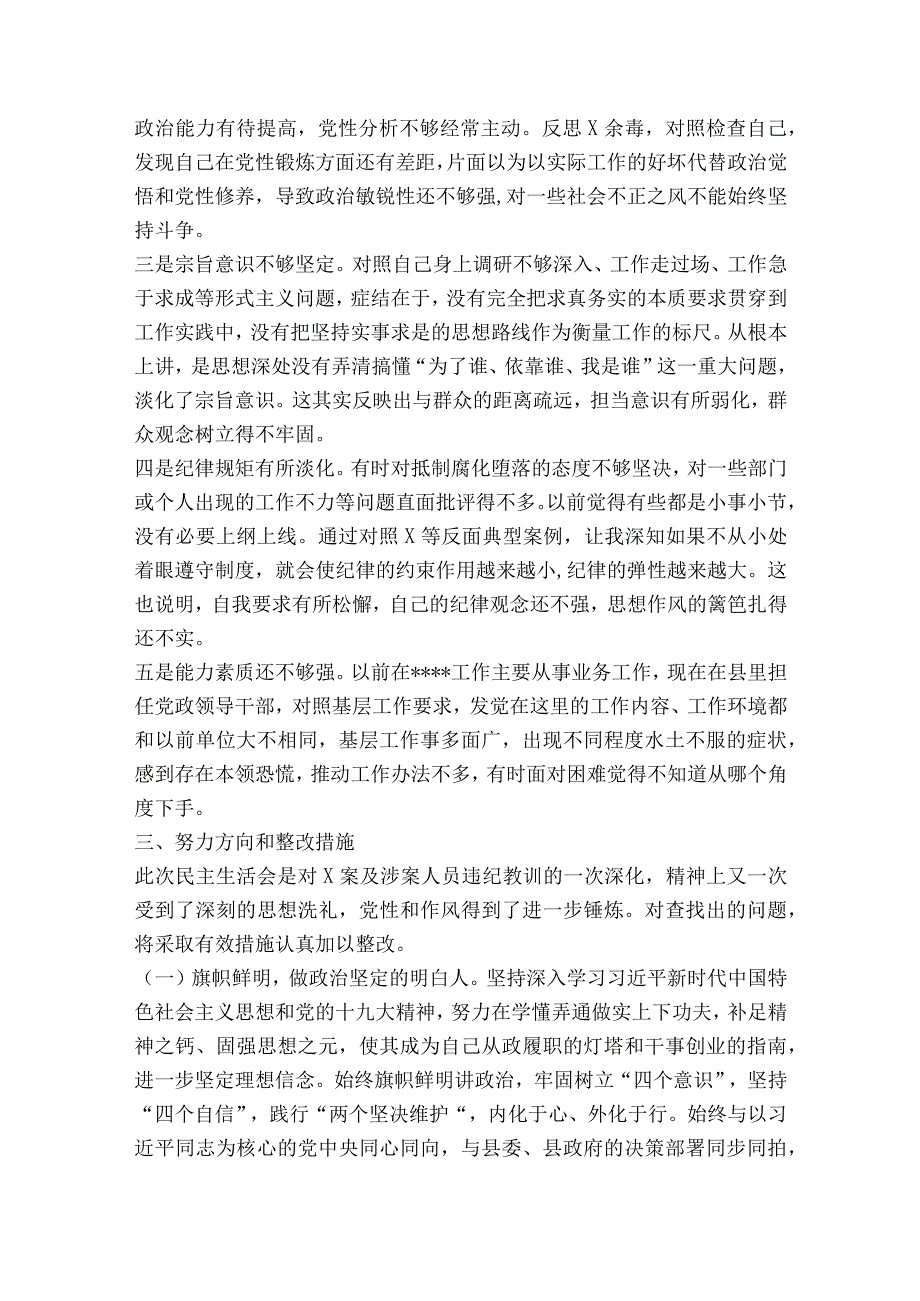 政治能力有待提高，党性分析不够经常主动。反思X余毒，对照检查自己，发现自己在党性锻炼方面还有差距，片面以为以实际工作的好坏代替政治觉悟和党性修养，导致政治敏锐性还不够强，对一些社会不正之风不能始终坚持斗争。
三是宗旨意识不够坚定。对照自己身上调研不够深入、工作走过场、工作急于求成等形式主义问题，症结在于，没有完全把求真务实的本质要求贯穿到工作实践中，没有把坚持实事求是的思想路线作为衡量工作的标尺。从根本上讲，是思想深处没有弄清搞懂“为了谁、依靠谁、我是谁”这一重大问题，淡化了宗旨意识。这其实反映出与群众的距离疏远，担当意识有所弱化，群众观念树立得不牢固。
四是纪律规矩有所淡化。有时对抵制腐化堕落的态度不够坚决，对一些部门或个人出现的工作不力等问题直面批评得不多。以前觉得有些都是小事小节，没有必要上纲上线。通过对照X等反面典型案例，让我深知如果不从小处着眼遵守制度，就会使纪律的约束作用越来越小，纪律的弹性越来越大。这也说明，自我要求有所松懈，自己的纪律观念还不强，思想作风的篱笆扎得还不实。
五是能力素质还不够强。以前在****工作主要从事业务工作，现在在县里担任党政领导干部，对照基层工作要求，发觉在这里的工作内容、工作环境都和以前单位大不相同，基层工作事多面广，出现不同程度水土不服的症状，感到存在本领恐慌，推动工作办法不多，有时面对困难觉得不知道从哪个角度下手。
三、努力方向和整改措施
此次民主生活会是对X案及涉案人员违纪教训的一次深化，精神上又一次受到了深刻的思想洗礼，党性和作风得到了进一步锤炼。对查找出的问题，将采取有效措施认真加以整改。
（一）旗帜鲜明，做政治坚定的明白人。坚持深入学习习近平新时代中国特色社会主义思想和党的十九大精神，努力在学懂弄通做实上下功夫，补足精神之钙、固强思想之元，使其成为自己从政履职的灯塔和干事创业的指南，进一步坚定理想信念。始终旗帜鲜明讲政治，牢固树立“四个意识”，坚持“四个自信”，践行“两个坚决维护“，内化于心、外化于行。始终与以习近平同志为核心的党中央同心同向，与县委、县政府的决策部署同步同拍，